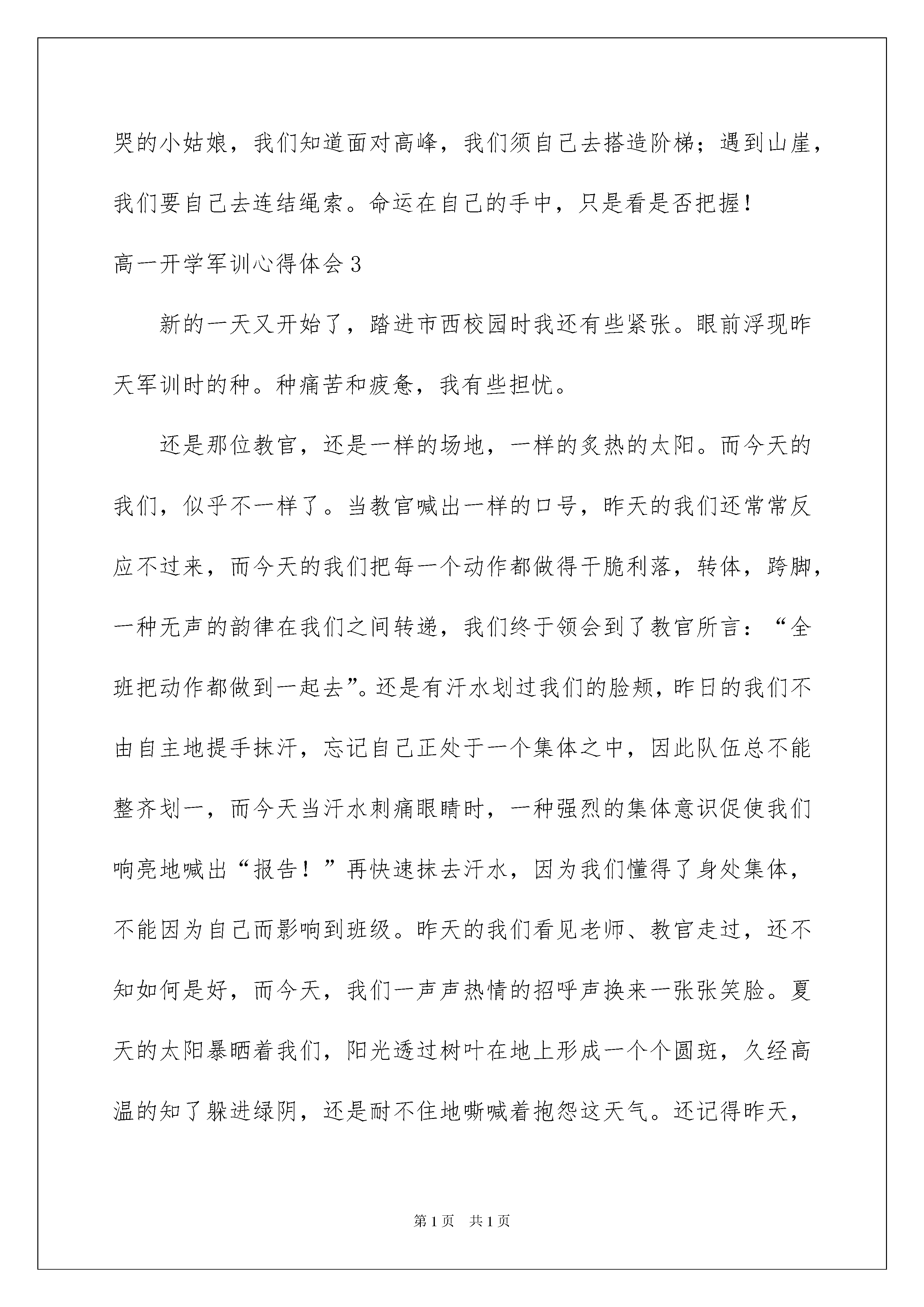 哭的小姑娘，我们知道面对高峰，我们须自己去搭造阶梯；遇到山崖，我们要自己去连结绳索。命运在自己的手中，只是看是否把握！

高一开学军训心得体会3

新的一天又开始了，踏进市西校园时我还有些紧张。眼前浮现昨天军训时的种。种痛苦和疲惫，我有些担忧。

还是那位教官，还是一样的场地，一样的炙热的太阳。而今天的我们，似乎不一样了。当教官喊出一样的口号，昨天的我们还常常反应不过来，而今天的我们把每一个动作都做得干脆利落，转体，跨脚，一种无声的韵律在我们之间转递，我们终于领会到了教官所言：“全班把动作都做到一起去”。还是有汗水划过我们的脸颊，昨日的我们不由自主地提手抹汗，忘记自己正处于一个集体之中，因此队伍总不能整齐划一，而今天当汗水刺痛眼睛时，一种强烈的集体意识促使我们响亮地喊出“报告！”再快速抹去汗水，因为我们懂得了身处集体，不能因为自己而影响到班级。昨天的我们看见老师、教官走过，还不知如何是好，而今天，我们一声声热情的招呼声换来一张张笑脸。夏天的太阳暴晒着我们，阳光透过树叶在地上形成一个个圆斑，久经高温的知了躲进绿阴，还是耐不住地嘶喊着抱怨这天气。还记得昨天，

第1页 共1页